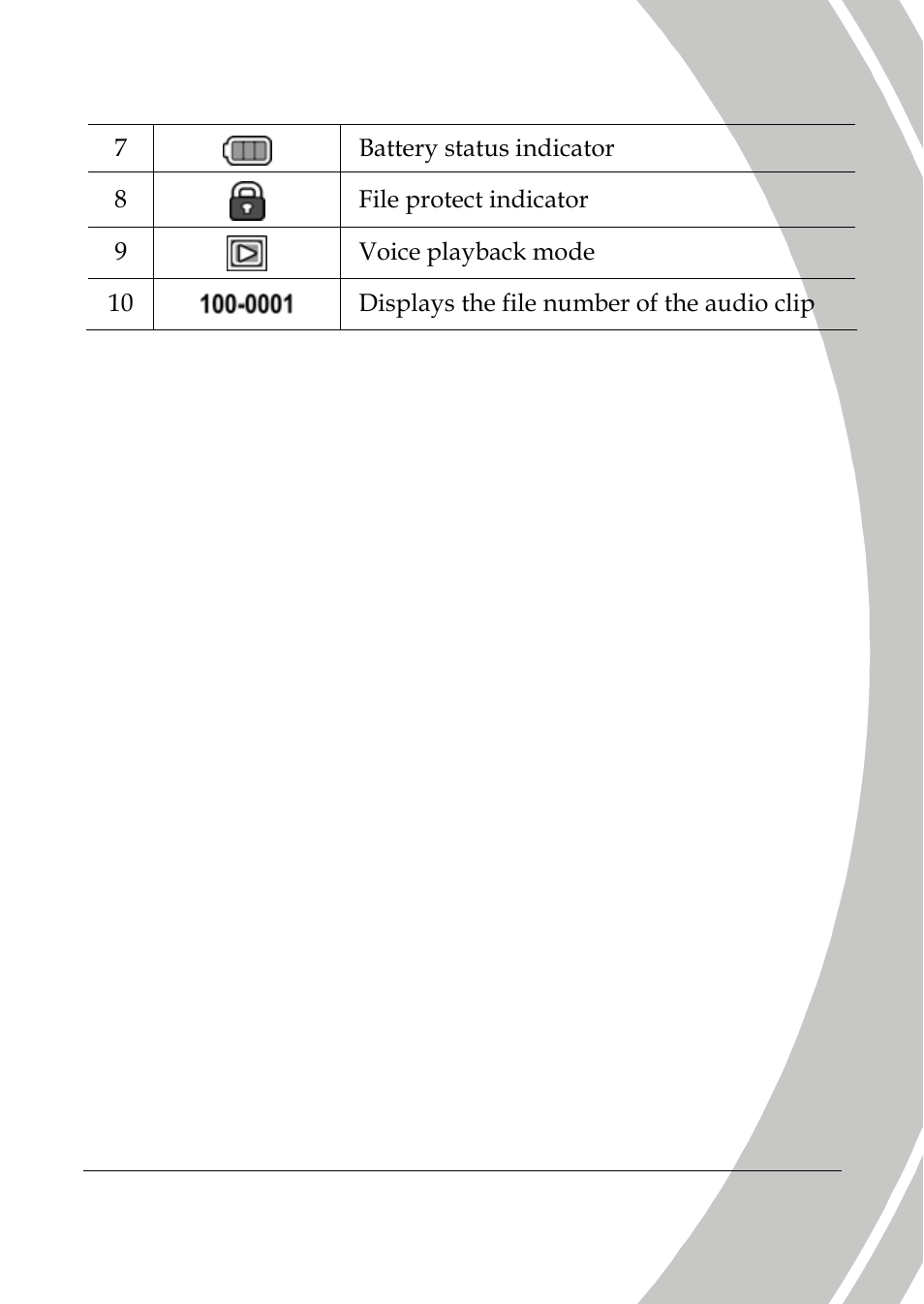 | 7 |  | Battery status indicator |
|---|---|---|
| 8 |  | File protect indicator |
| 9 |  | Voice playback mode |
| 10 | 100-0001 | Displays the file number of the audio clip |